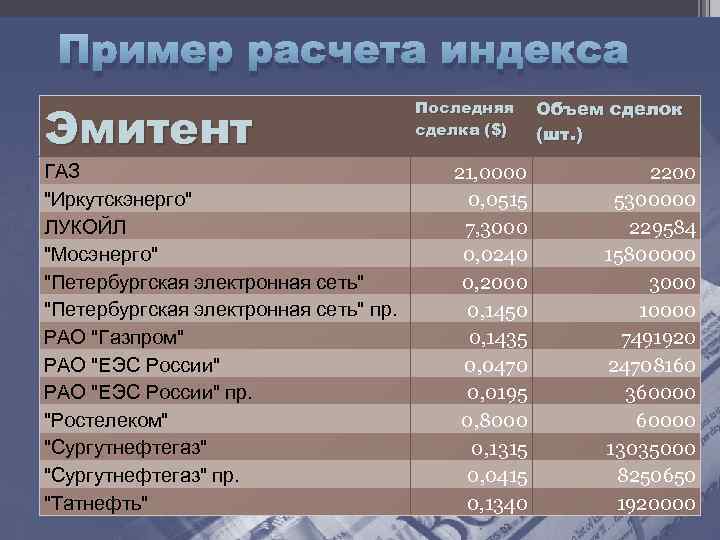 Пример расчета индекса

| Эмитент | Последняя сделка ($) | Объем сделок (шт.) |
|---|---|---|
| ГАЗ | 21,0000 | 2200 |
| "Иркутскэнерго" | 0,0515 | 5300000 |
| ЛУКОЙЛ | 7,3000 | 229584 |
| "Мосэнерго" | 0,0240 | 15800000 |
| "Петербургская электронная сеть" | 0,2000 | 3000 |
| "Петербургская электронная сеть" пр. | 0,1450 | 10000 |
| РАО "Газпром" | 0,1435 | 7491920 |
| РАО "ЕЭС России" | 0,0470 | 24708160 |
| РАО "ЕЭС России" пр. | 0,0195 | 360000 |
| "Ростелеком" | 0,8000 | 60000 |
| "Сургутнефтегаз" | 0,1315 | 13035000 |
| "Сургутнефтегаз" пр. | 0,0415 | 8250650 |
| "Татнефть" | 0,1340 | 1920000 |